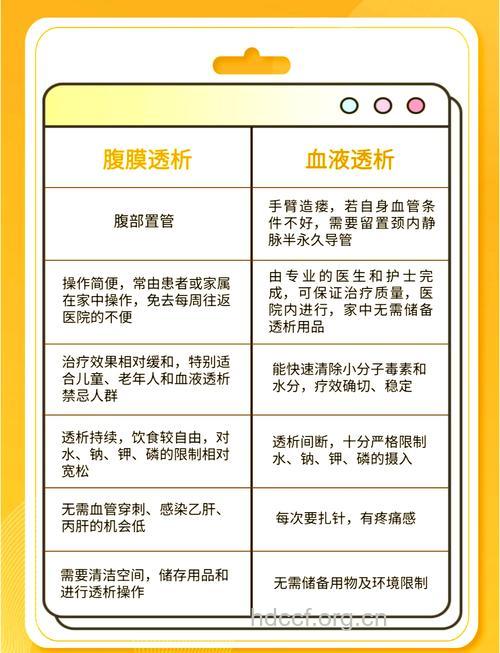 | 腹膜透析 | 血液透析 |
|---|---|
| 腹部置管 | 手臂造瘘，若自身血管条件不好，需要留置颈内静脉半永久导管 |
| 操作简便，常由患者或家属在家中操作，免去每周往返医院的不便 | 由专业的医生和护士完成，可保证治疗质量，医院内进行，家中无需储备透析用品 |
| 治疗效果相对缓和，特别适合儿童、老年人和血液透析禁忌人群 | 能快速清除小分子毒素和水分，疗效确切、稳定 |
| 透析持续，饮食较自由，对水、钠、钾、磷的限制相对宽松 | 透析间断，十分严格限制水、钠、钾、磷的摄入 |
| 无需血管穿刺、感染乙肝、丙肝的机会低 | 每次要扎针，有疼痛感 |
| 需要清洁空间，储存用品和进行透析操作 | 无需储备用物及环境限制 |

hdccf.org.cn